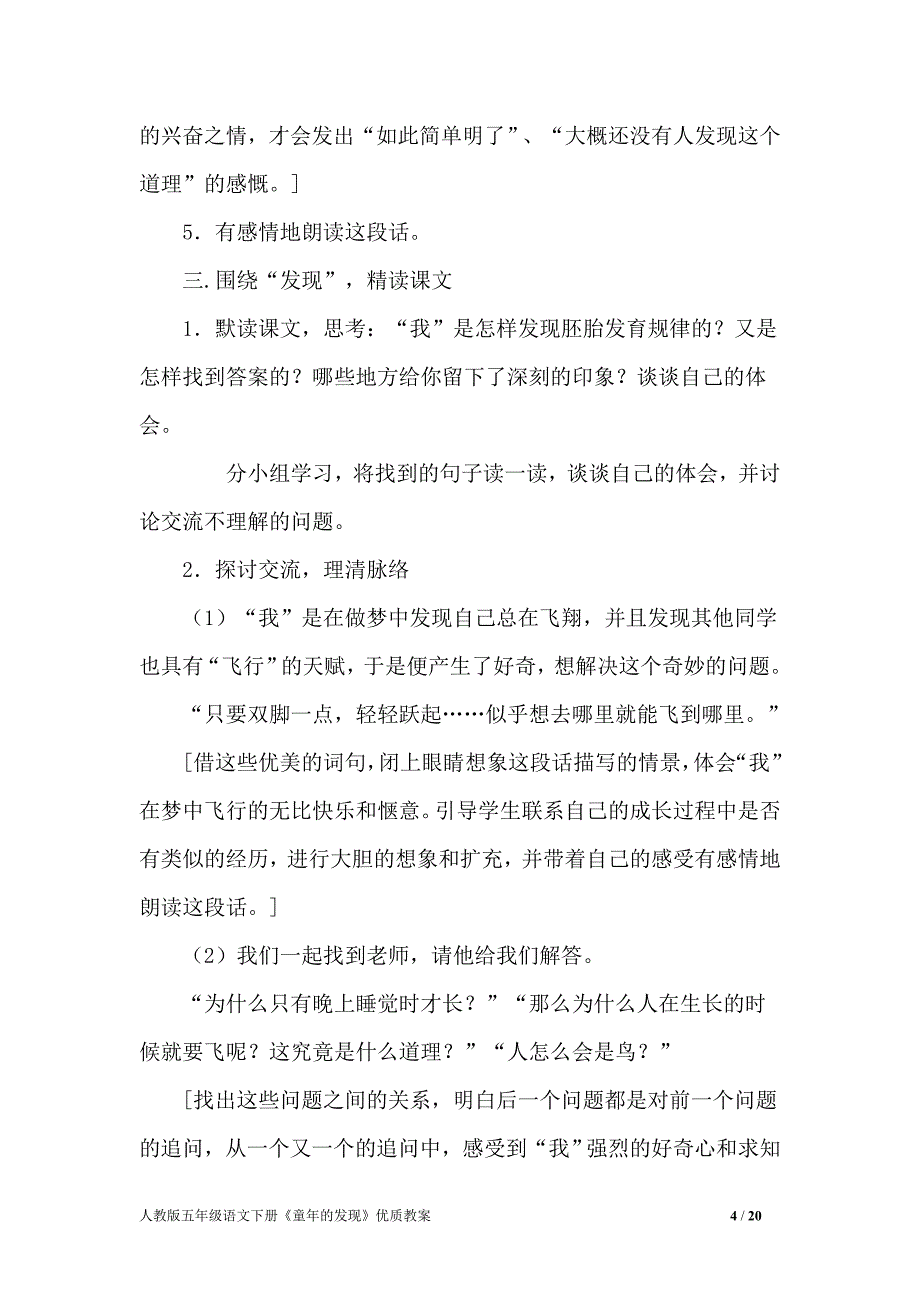 的兴奋之情，才会发出“如此简单明了”、“大概还没有人发现这个道理”的感慨。]

5．有感情地朗读这段话。

三.围绕“发现”，精读课文

1．默读课文，思考：“我”是怎样发现胚胎发育规律的？又是怎样找到答案的？哪些地方给你留下了深刻的印象？谈谈自己的体会。

分小组学习，将找到的句子读一读，谈谈自己的体会，并讨论交流不理解的问题。

2．探讨交流，理清脉络

（1）“我”是在做梦中发现自己总在飞翔，并且发现其他同学也具有“飞行”的天赋，于是便产生了好奇，想解决这个奇妙的问题。

“只要双脚一点，轻轻跃起……似乎想去哪里就能飞到哪里。”

[借这些优美的词句，闭上眼睛想象这段话描写的情景，体会“我”在梦中飞行的无比快乐和惬意。引导学生联系自己的成长过程中是否有类似的经历，进行大胆的想象和扩充，并带着自己的感受有感情地朗读这段话。]

（2）我们一起找到老师，请他给我们解答。

“为什么只有晚上睡觉时才长？”“那么为什么人在生长的时候就要飞呢？这究竟是什么道理？”“人怎么会是鸟？”

[找出这些问题之间的关系，明白后一个问题都是对前一个问题的追问，从一个又一个的追问中，感受到“我”强烈的好奇心和求知

人教版五年级语文下册《童年的发现》优质教案 4 / 20